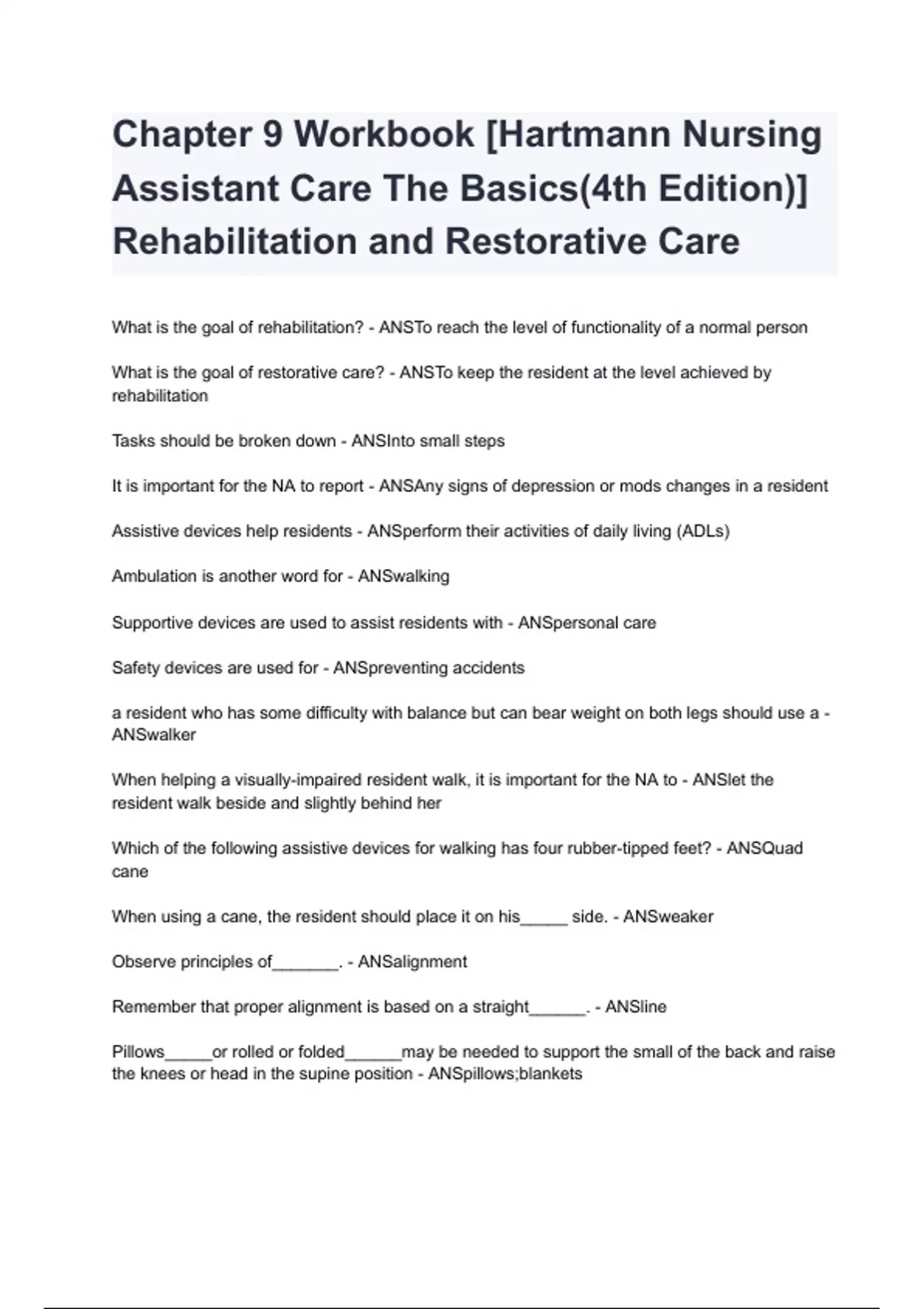 Chapter 9 Workbook [Hartmann Nursing Assistant Care The Basics(4th Edition)] Rehabilitation and Restorative Care

What is the goal of rehabilitation? - ANSTo reach the level of functionality of a normal person

What is the goal of restorative care? - ANSTo keep the resident at the level achieved by rehabilitation

Tasks should be broken down - ANSInto small steps

It is important for the NA to report - ANSAny signs of depression or mods changes in a resident

Assistive devices help residents - ANSperform their activities of daily living (ADLs)

Ambulation is another word for - ANSwalking

Supportive devices are used to assist residents with - ANSpersonal care

Safety devices are used for - ANSpreventing accidents

a resident who has some difficulty with balance but can bear weight on both legs should use a - ANSwalker

When helping a visually-impaired resident walk, it is important for the NA to - ANSlet the resident walk beside and slightly behind her

Which of the following assistive devices for walking has four rubber-tipped feet? - ANSQuad cane

When using a cane, the resident should place it on his_____ side. - ANSweaker

Observe principles of_______. - ANSalignment

Remember that proper alignment is based on a straight______. - ANSline

Pillows_____or rolled or folded______may be needed to support the small of the back and raise the knees or head in the supine position - ANSpillows;blankets